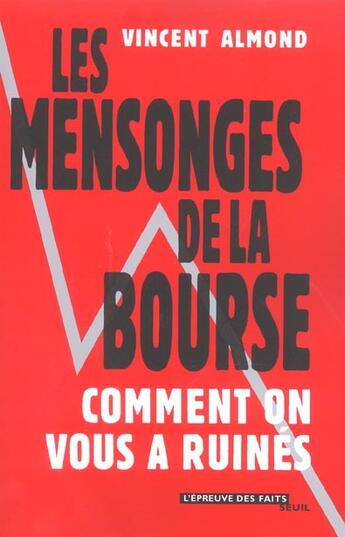 VINCENT ALMOND

LES MENSONGES DE LA BOURSE

COMMENT ON VOUS A RUINÉS

L'ÉPREUVE DES FAITS

SEUIL